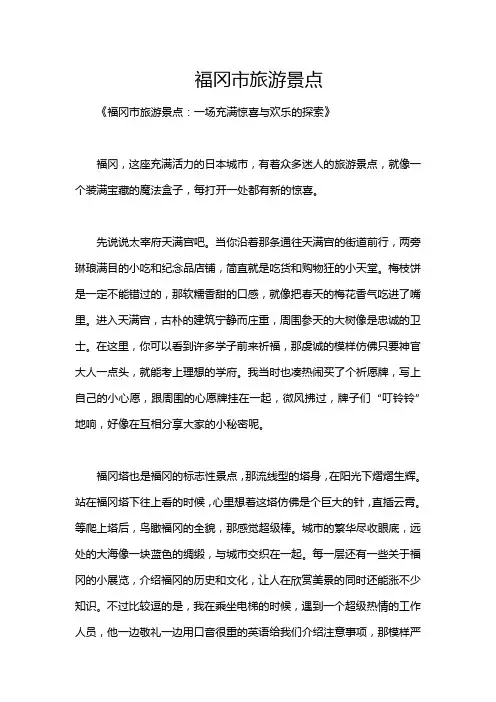 福冈市旅游景点

《福冈市旅游景点：一场充满惊喜与欢乐的探索》

福冈，这座充满活力的日本城市，有着众多迷人的旅游景点，就像一个装满宝藏的魔法盒子，每打开一处都有新的惊喜。

先说说太宰府天满宫吧。当你沿着那条通往天满宫的街道前行，两旁琳琅满目的小吃和纪念品店铺，简直就是吃货和购物狂的小天堂。梅枝饼是一定不能错过的，那软糯香甜的口感，就像把春天的梅花香气吃进了嘴里。进入天满宫，古朴的建筑宁静而庄重，周围参天的大树像是忠诚的卫士。在这里，你可以看到许多学子前来祈福，那虔诚的模样仿佛只要神官大人一点头，就能考上理想的学府。我当时也凑热闹买了个祈愿牌，写上自己的小心愿，跟周围的心愿牌挂在一起，微风拂过，牌子们“叮铃铃”地响，好像在互相分享大家的小秘密呢。

福冈塔也是福冈的标志性景点，那流线型的塔身，在阳光下熠熠生辉。站在福冈塔下往上看的时候，心里想着这塔仿佛是个巨大的针，直插云霄。等爬上塔后，鸟瞰福冈的全貌，那感觉超级棒。城市的繁华尽收眼底，远处的大海像一块蓝色的绸缎，与城市交织在一起。每一层还有一些关于福冈的小展览，介绍福冈的历史和文化，让人在欣赏美景的同时还能涨不少知识。不过比较逗的是，我在乘坐电梯的时候，遇到一个超级热情的工作人员，他一边敬礼一边用口音很重的英语给我们介绍注意事项，那模样严